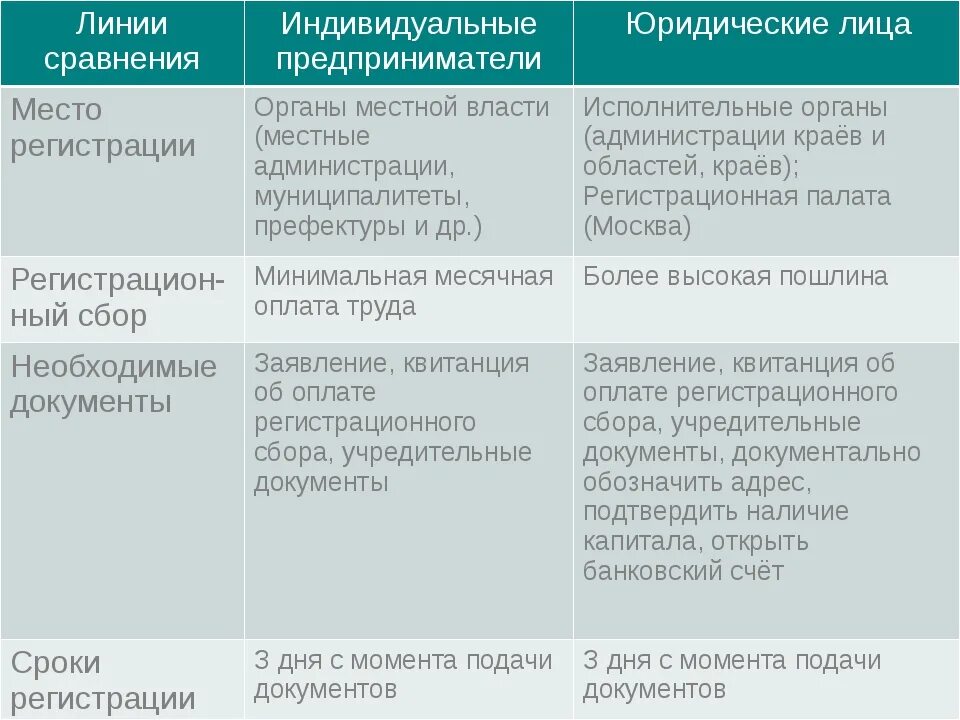 | Линии сравнения | Индивидуальные предприниматели | Юридические лица |
|---|---|---|
| Место регистрации | Органы местной власти (местные администрации, муниципалитеты, префектуры и др.) | Исполнительные органы (администрации краёв и областей, краёв); Регистрационная палата (Москва) |
| Регистрационный сбор | Минимальная месячная оплата труда | Более высокая пошлина |
| Необходимые документы | Заявление, квитанция об оплате регистрационного сбора, учредительные документы | Заявление, квитанция об оплате регистрационного сбора, учредительные документы, документально обозначить адрес, подтвердить наличие капитала, открыть банковский счёт |
| Сроки регистрации | 3 дня с момента подачи документов | 3 дня с момента подачи документов |